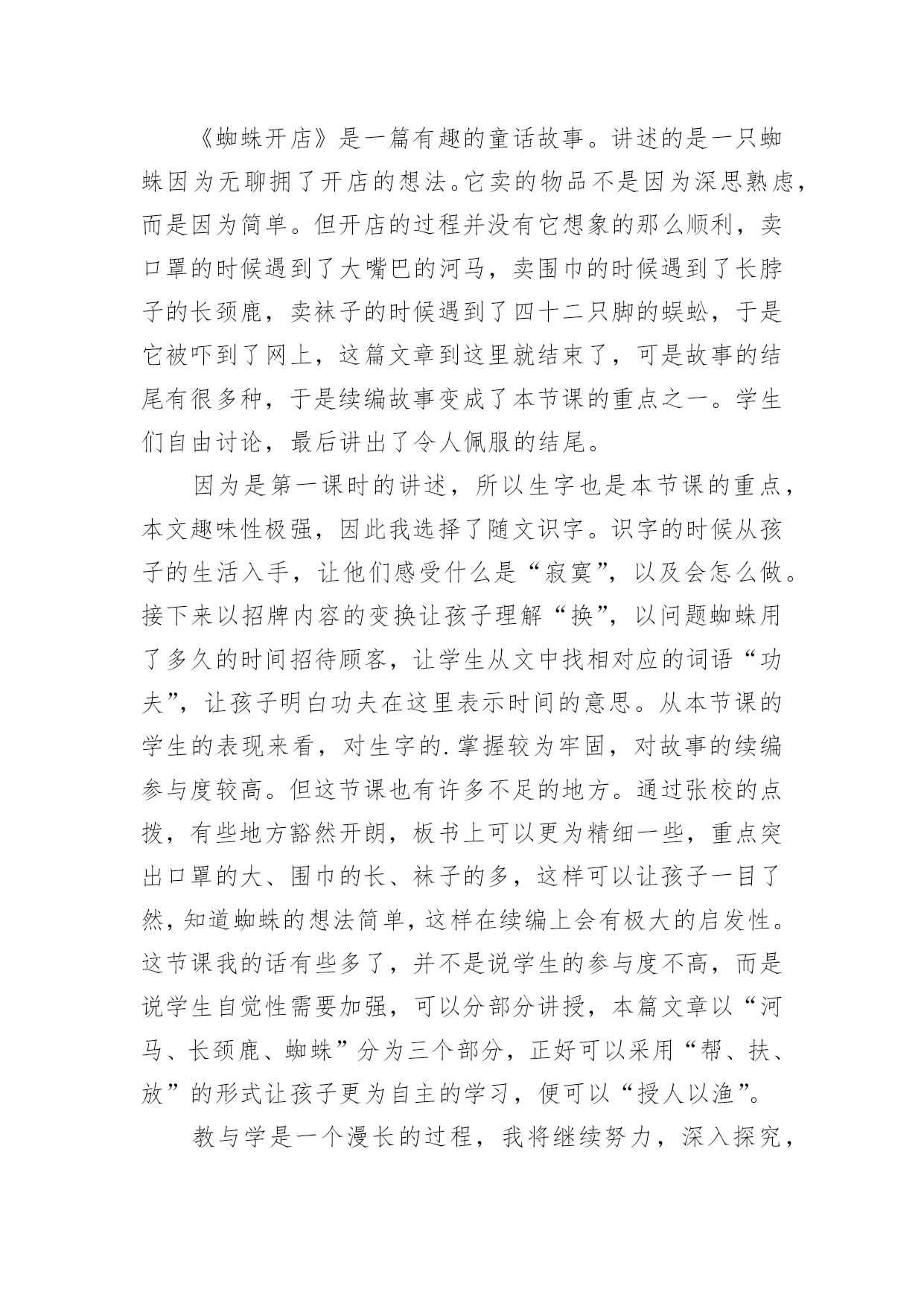 《蜘蛛开店》是一篇有趣的童话故事。讲述的是一只蜘蛛因为无聊拥了开店的想法。它卖的物品不是因为深思熟虑，而是因为简单。但开店的过程并没有它想象的那么顺利，卖口罩的时候遇到了大嘴巴的河马，卖围巾的时候遇到了长脖子的长颈鹿，卖袜子的时候遇到了四十二只脚的蜈蚣，于是它被吓到了网上，这篇文章到这里就结束了，可是故事的结尾有很多种，于是续编故事变成了本节课的重点之一。学生们自由讨论，最后讲出了令人佩服的结尾。

因为是第一课时的讲述，所以生字也是本节课的重点，本文趣味性极强，因此我选择了随文识字。识字的时候从孩子的生活入手，让他们感受什么是“寂寞”，以及会怎么做。接下来以招牌内容的变换让孩子理解“换”，以问题蜘蛛用了多久的时间招待顾客，让学生从文中找相对应的词语“功夫”，让孩子明白功夫在这里表示时间的意思。从本节课的学生的表现来看，对生字的.掌握较为牢固，对故事的续编参与度较高。但这节课也有许多不足的地方。通过张校的点拨，有些地方豁然开朗，板书上可以更为精细一些，重点突出口罩的大、围巾的长、袜子的多，这样可以让孩子一目了然，知道蜘蛛的想法简单，这样在续编上会有极大的启发性。这节课我的话有些多了，并不是说学生的参与度不高，而是说学生自觉性需要加强，可以分部分讲授，本篇文章以“河马、长颈鹿、蜘蛛”分为三个部分，正好可以采用“帮、扶、放”的形式让孩子更为自主的学习，便可以“授人以渔”。

教与学是一个漫长的过程，我将继续努力，深入探究，